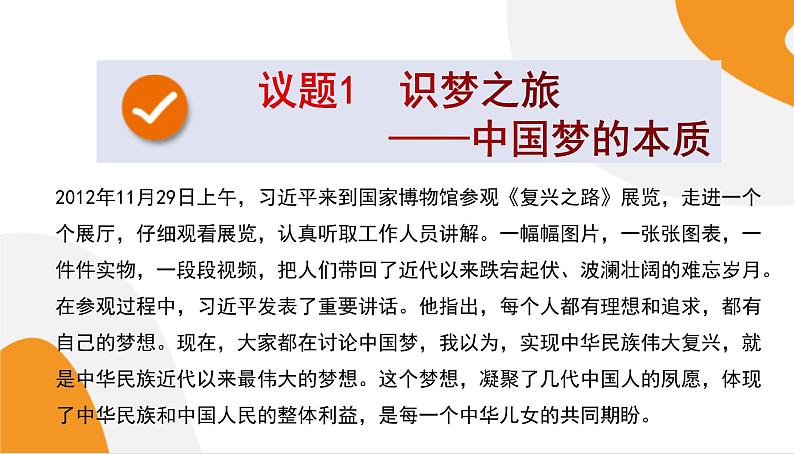 议题1　识梦之旅
——中国梦的本质

2012年11月29日上午，习近平来到国家博物馆参观《复兴之路》展览，走进一个个展厅，仔细观看展览，认真听取工作人员讲解。一幅幅图片，一张张图表，一件件实物，一段段视频，把人们带回了近代以来跌宕起伏、波澜壮阔的难忘岁月。在参观过程中，习近平发表了重要讲话。他指出，每个人都有理想和追求，都有自己的梦想。现在，大家都在讨论中国梦，我以为，实现中华民族伟大复兴，就是中华民族近代以来最伟大的梦想。这个梦想，凝聚了几代中国人的夙愿，体现了中华民族和中国人民的整体利益，是每一个中华儿女的共同期盼。